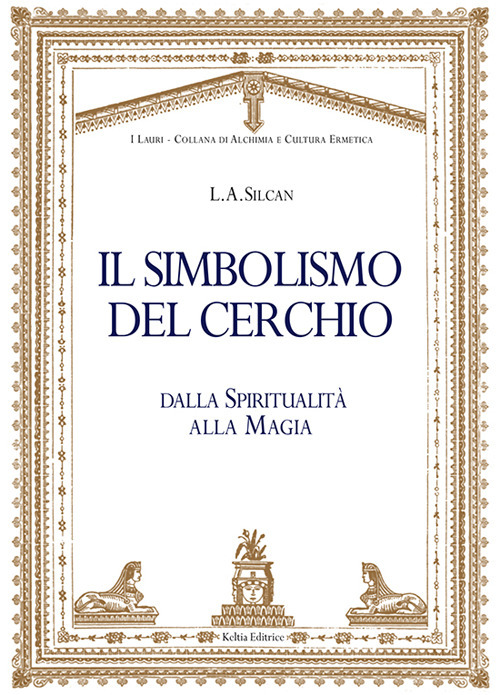 I Lauri - Collana di Alchimia e Cultura Ermetica

L.A.Silcan

IL SIMBOLISMO DEL CERCHIO

dalla Spiritualità alla Magia

Keltia Editrice